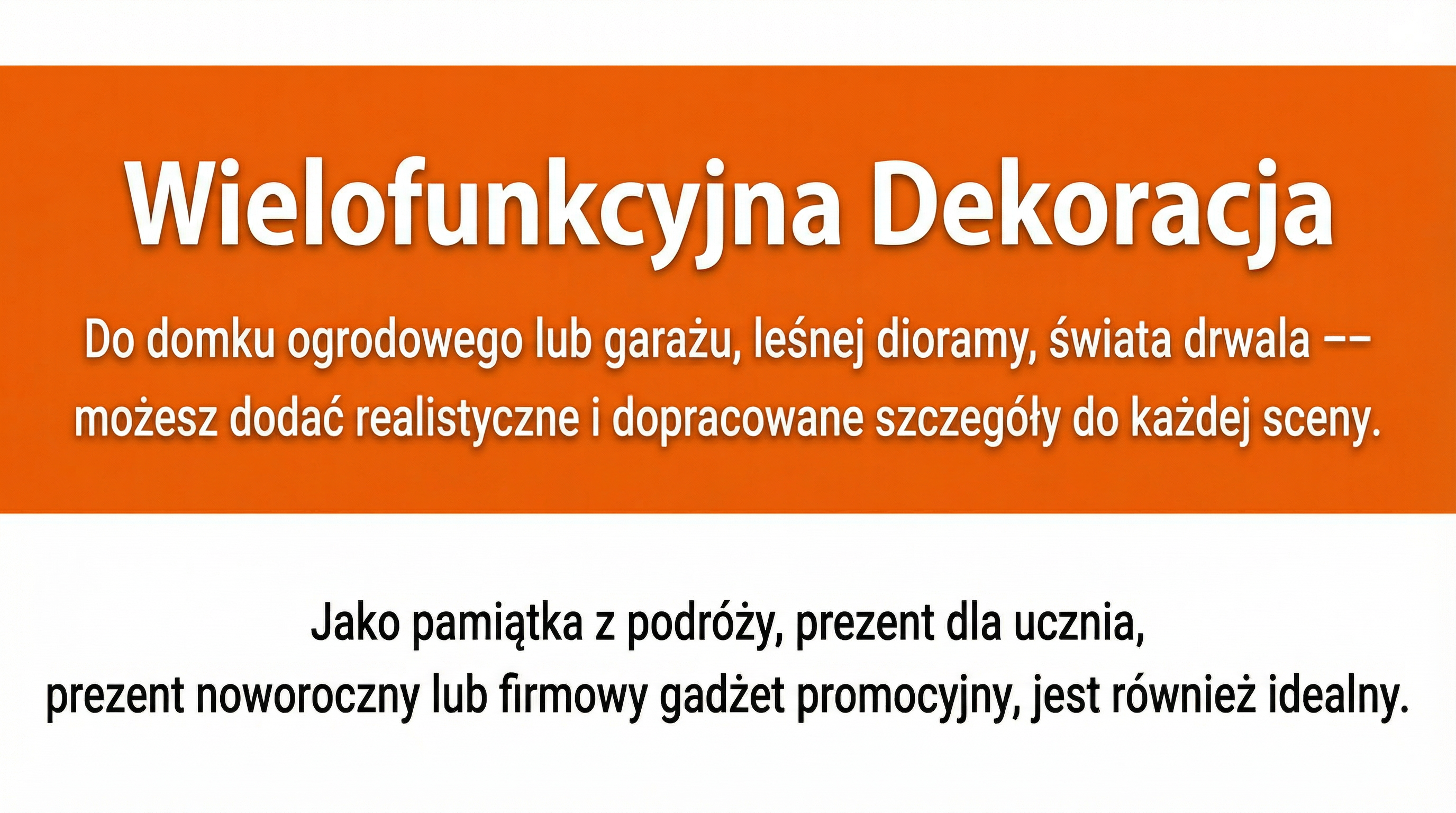 Wielofunkcyjna Dekoracja

Do domku ogrodowego lub garażu, leśnej dioramy, świata drwala -- możesz dodać realistyczne i dopracowane szczegóły do każdej sceny.

Jako pamiątka z podróży, prezent dla ucznia, prezent noworoczny lub firmowy gadżet promocyjny, jest również idealny.